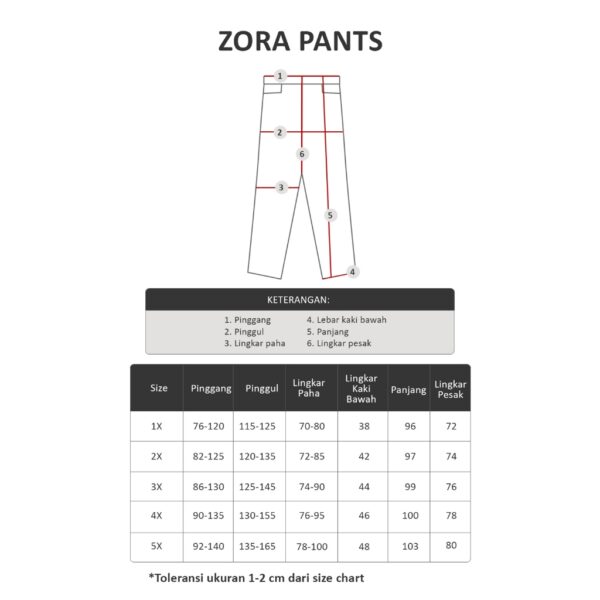 ZORA PANTS

1
2
6
3
5
4

KETERANGAN:

1. Pinggang
2. Pinggul
3. Lingkar paha
4. Lebar kaki bawah
5. Panjang
6. Lingkar pesak

| Size | Pinggang | Pinggul | Lingkar Paha | Lingkar Kaki Bawah | Panjang | Lingkar Pesak |
|---|---|---|---|---|---|---|
| 1X | 76-120 | 115-125 | 70-80 | 38 | 96 | 72 |
| 2X | 82-125 | 120-135 | 72-85 | 42 | 97 | 74 |
| 3X | 86-130 | 125-145 | 74-90 | 44 | 99 | 76 |
| 4X | 90-135 | 130-155 | 76-95 | 46 | 100 | 78 |
| 5X | 92-140 | 135-165 | 78-100 | 48 | 103 | 80 |

*Toleransi ukuran 1-2 cm dari size chart